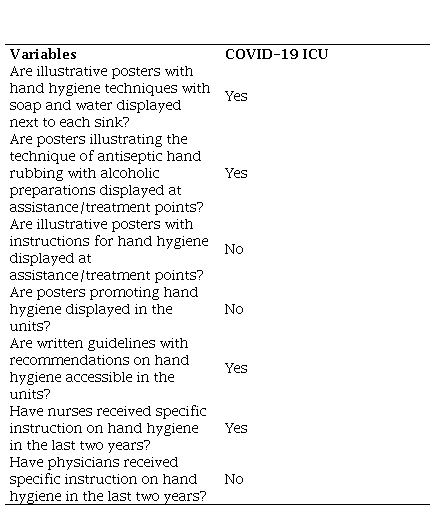 | Variables | COVID-19 ICU |
|---|---|
| Are illustrative posters with hand hygiene techniques with soap and water displayed next to each sink? | Yes |
| Are posters illustrating the technique of antiseptic hand rubbing with alcoholic preparations displayed at assistance/treatment points? | Yes |
| Are illustrative posters with instructions for hand hygiene displayed at assistance/treatment points? | No |
| Are posters promoting hand hygiene displayed in the units? | No |
| Are written guidelines with recommendations on hand hygiene accessible in the units? | Yes |
| Have nurses received specific instruction on hand hygiene in the last two years? | Yes |
| Have physicians received specific instruction on hand hygiene in the last two years? | No |